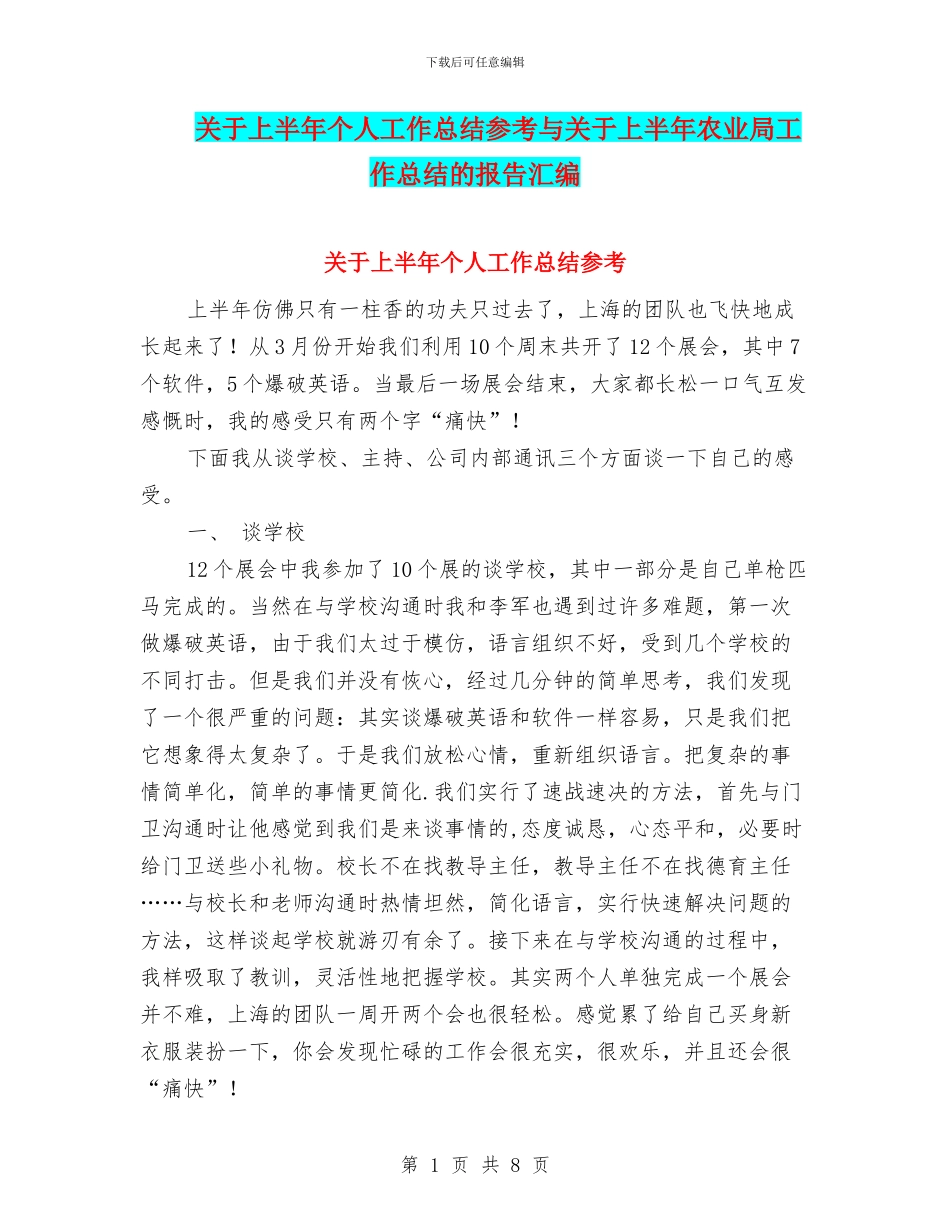 下载后可任意编辑

关于上半年个人工作总结参考与关于上半年农业局工作总结的报告汇编

关于上半年个人工作总结参考

上半年仿佛只有一柱香的功夫只过去了，上海的团队也飞快地成长起来了！从3月份开始我们利用10个周末共开了12个展会，其中7个软件，5个爆破英语。当最后一场展会结束，大家都长松一口气互发感慨时，我的感受只有两个字“痛快”！

下面我从谈学校、主持、公司内部通讯三个方面谈一下自己的感受。

一、 谈学校

12个展会中我参加了10个展的谈学校，其中一部分是自己单枪匹马完成的。当然在与学校沟通时我和李军也遇到过许多难题，第一次做爆破英语，由于我们太过于模仿，语言组织不好，受到几个学校的不同打击。但是我们并没有恢心，经过几分钟的简单思考，我们发现了一个很严重的问题：其实谈爆破英语和软件一样容易，只是我们把它想象得太复杂了。于是我们放松心情，重新组织语言。把复杂的事情简单化，简单的事情更简化.我们实行了速战速决的方法，首先与门卫沟通时让他感觉到我们是来谈事情的,态度诚恳，心态平和，必要时给门卫送些小礼物。校长不在找教导主任，教导主任不在找德育主任……与校长和老师沟通时热情坦然，简化语言，实行快速解决问题的方法，这样谈起学校就游刃有余了。接下来在与学校沟通的过程中，我样吸取了教训，灵活性地把握学校。其实两个人单独完成一个展会并不难，上海的团队一周开两个会也很轻松。感觉累了给自己买身新衣服装扮一下，你会发现忙碌的工作会很充实，很欢乐，并且还会很“痛快”！

第 1 页 共 8 页